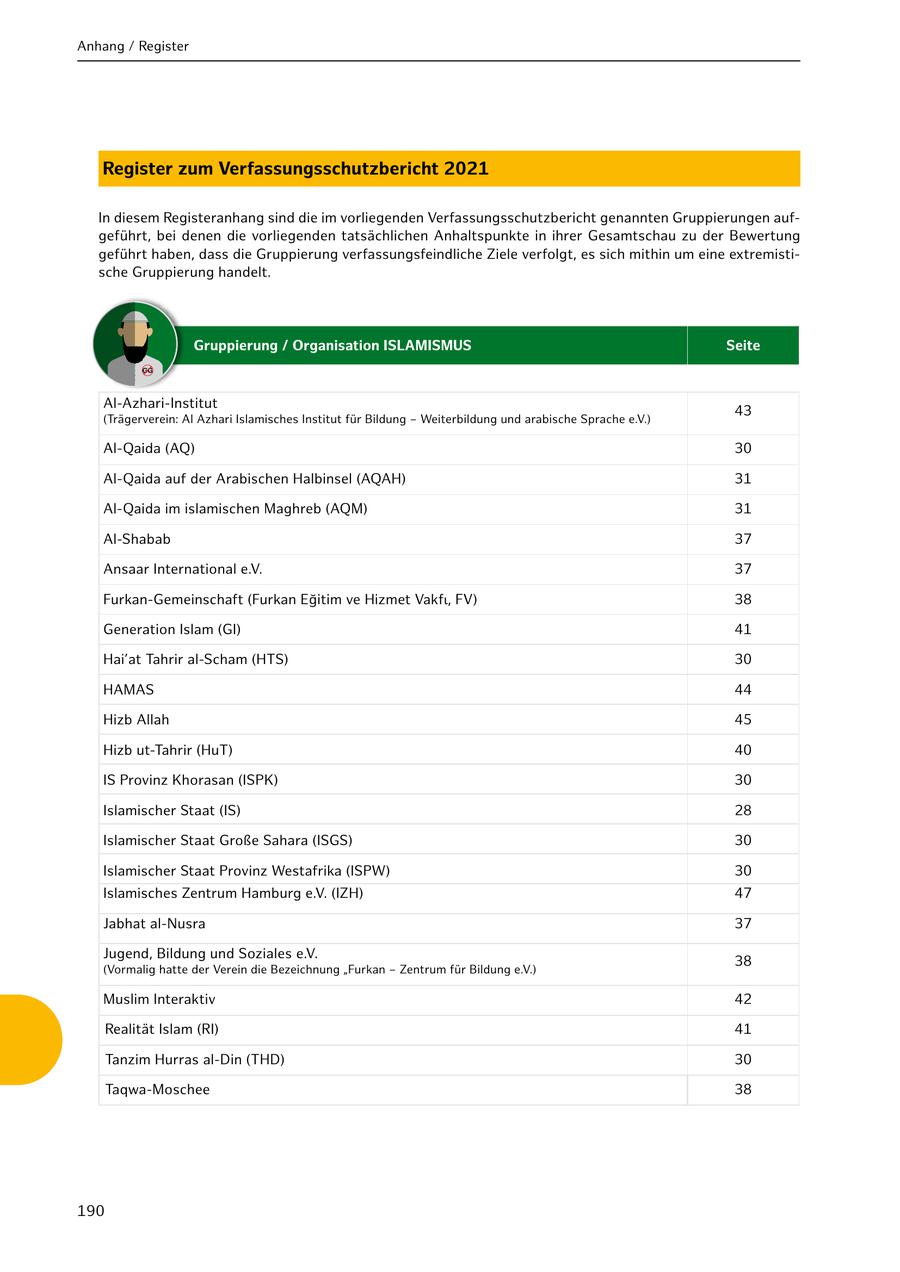 Anhang / Register

Register zum Verfassungsschutzbericht 2021

In diesem Registeranhang sind die im vorliegenden Verfassungsschutzbericht genannten Gruppierungen aufgeführt, bei denen die vorliegenden tatsächlichen Anhaltspunkte in ihrer Gesamtschau zu der Bewertung geführt haben, dass die Gruppierung verfassungsfeindliche Ziele verfolgt, es sich mithin um eine extremistische Gruppierung handelt.

| Gruppierung / Organisation ISLAMISMUS | Seite |
|---|---|
| Al-Azhari-Institut (Trägerverein: Al Azhari Islamisches Institut für Bildung – Weiterbildung und arabische Sprache e.V.) | 43 |
| Al-Qaida (AQ) | 30 |
| Al-Qaida auf der Arabischen Halbinsel (AQAH) | 31 |
| Al-Qaida im islamischen Maghreb (AQM) | 31 |
| Al-Shabab | 37 |
| Ansaar International e.V. | 37 |
| Furkan-Gemeinschaft (Furkan Eğitim ve Hizmet Vakfı, FV) | 38 |
| Generation Islam (GI) | 41 |
| Hai'at Tahrir al-Scham (HTS) | 30 |
| HAMAS | 44 |
| Hizb Allah | 45 |
| Hizb ut-Tahrir (HuT) | 40 |
| IS Provinz Khorasan (ISPK) | 30 |
| Islamischer Staat (IS) | 28 |
| Islamischer Staat Große Sahara (ISGS) | 30 |
| Islamischer Staat Provinz Westafrika (ISPW) | 30 |
| Islamisches Zentrum Hamburg e.V. (IZH) | 47 |
| Jabhat al-Nusra | 37 |
| Jugend, Bildung und Soziales e.V. (Vormalig hatte der Verein die Bezeichnung „Furkan – Zentrum für Bildung e.V.) | 38 |
| Muslim Interaktiv | 42 |
| Realität Islam (RI) | 41 |
| Tanzim Hurras al-Din (THD) | 30 |
| Taqwa-Moschee | 38 |

190